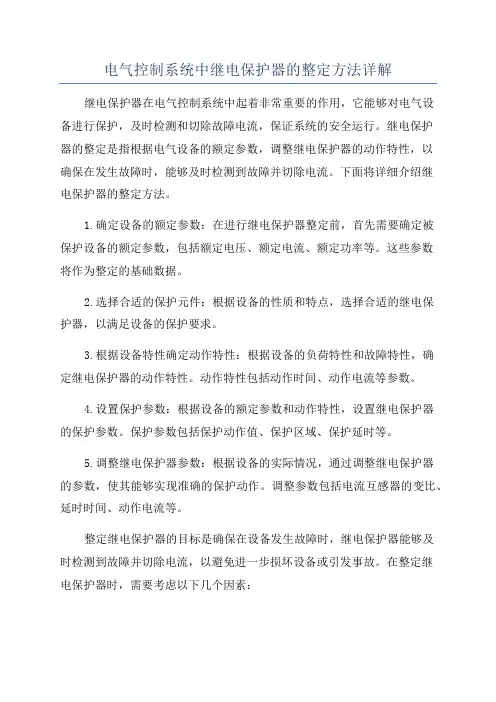 电气控制系统中继电保护器的整定方法详解

继电保护器在电气控制系统中起着非常重要的作用，它能够对电气设备进行保护，及时检测和切除故障电流，保证系统的安全运行。继电保护器的整定是指根据电气设备的额定参数，调整继电保护器的动作特性，以确保在发生故障时，能够及时检测到故障并切除电流。下面将详细介绍继电保护器的整定方法。

1.确定设备的额定参数：在进行继电保护器整定前，首先需要确定被保护设备的额定参数，包括额定电压、额定电流、额定功率等。这些参数将作为整定的基础数据。

2.选择合适的保护元件：根据设备的性质和特点，选择合适的继电保护器，以满足设备的保护要求。

3.根据设备特性确定动作特性：根据设备的负荷特性和故障特性，确定继电保护器的动作特性。动作特性包括动作时间、动作电流等参数。

4.设置保护参数：根据设备的额定参数和动作特性，设置继电保护器的保护参数。保护参数包括保护动作值、保护区域、保护延时等。

5.调整继电保护器参数：根据设备的实际情况，通过调整继电保护器的参数，使其能够实现准确的保护动作。调整参数包括电流互感器的变比、延时时间、动作电流等。

整定继电保护器的目标是确保在设备发生故障时，继电保护器能够及时检测到故障并切除电流，以避免进一步损坏设备或引发事故。在整定继电保护器时，需要考虑以下几个因素：